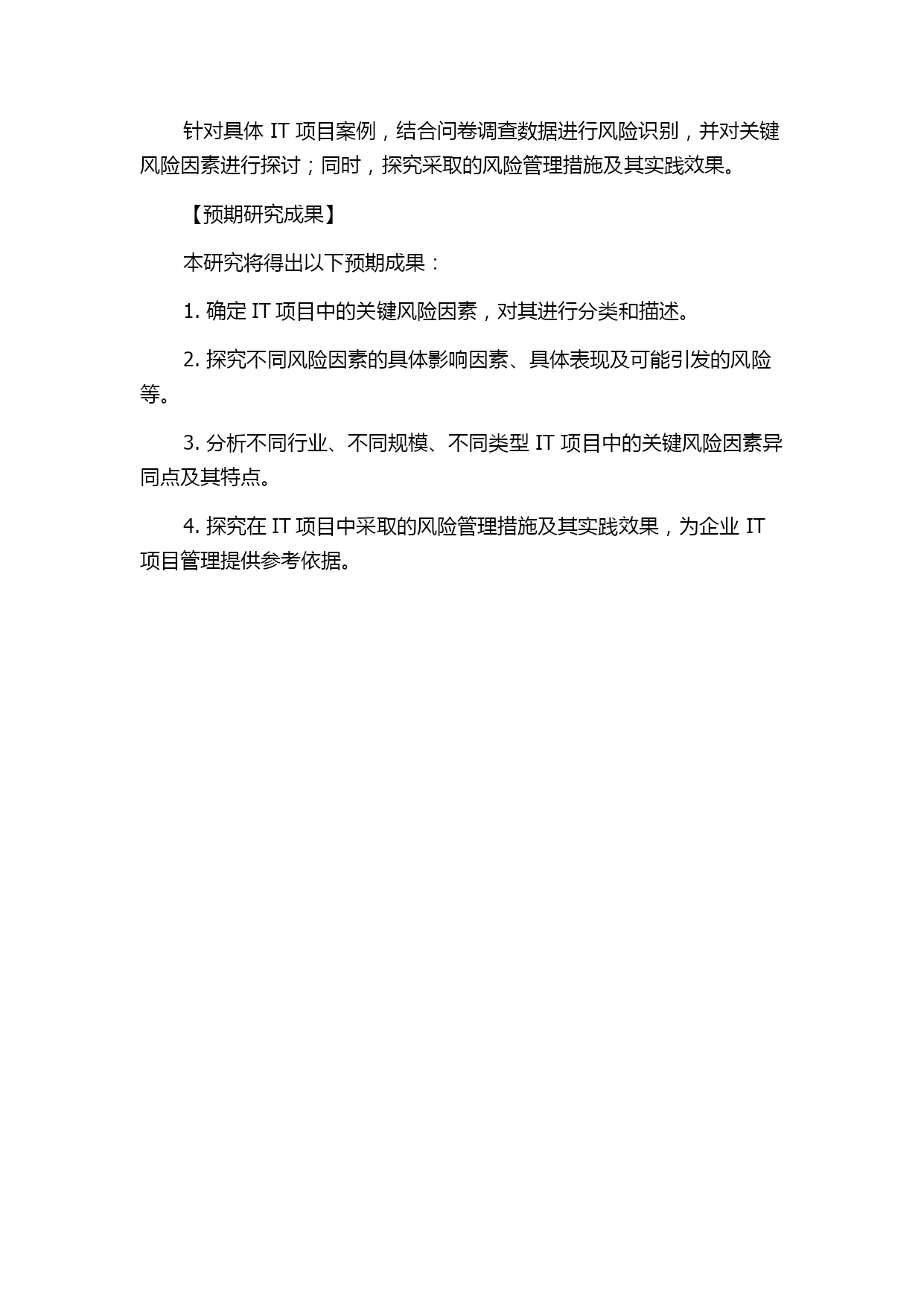 针对具体 IT 项目案例，结合问卷调查数据进行风险识别，并对关键风险因素进行探讨；同时，探究采取的风险管理措施及其实践效果。

【预期研究成果】

本研究将得出以下预期成果：

1. 确定 IT 项目中的关键风险因素，对其进行分类和描述。

2. 探究不同风险因素的具体影响因素、具体表现及可能引发的风险等。

3. 分析不同行业、不同规模、不同类型 IT 项目中的关键风险因素异同点及其特点。

4. 探究在 IT 项目中采取的风险管理措施及其实践效果，为企业 IT 项目管理提供参考依据。